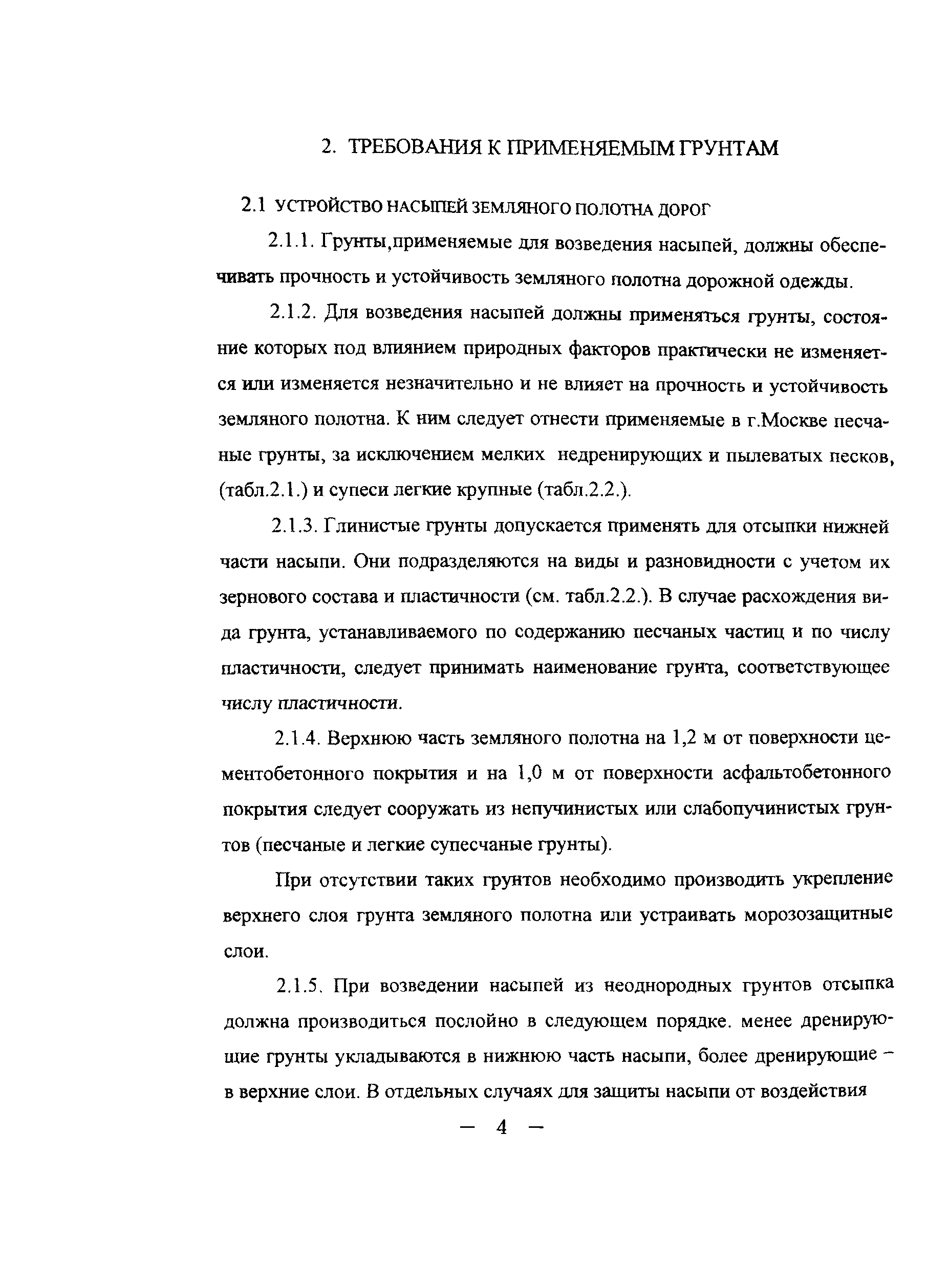 2. ТРЕБОВАНИЯ К ПРИМЕНЯЕМЫМ ГРУНТАМ

2.1 УСТРОЙСТВО НАСЫПЕЙ ЗЕМЛЯНОГО ПОЛОТНА ДОРОГ

2.1.1. Грунты,применяемые для возведения насыпей, должны обеспечивать прочность и устойчивость земляного полотна дорожной одежды.

2.1.2. Для возведения насыпей должны применяться грунты, состояние которых под влиянием природных факторов практически не изменяется или изменяется незначительно и не влияет на прочность и устойчивость земляного полотна. К ним следует отнести применяемые в г.Москве песчаные грунты, за исключением мелких недренирующих и пылеватых песков, (табл.2.1.) и супеси легкие крупные (табл.2.2.).

2.1.3. Глинистые грунты допускается применять для отсыпки нижней части насыпи. Они подразделяются на виды и разновидности с учетом их зернового состава и пластичности (см. табл.2.2.). В случае расхождения вида грунта, устанавливаемого по содержанию песчаных частиц и по числу пластичности, следует принимать наименование грунта, соответствующее числу пластичности.

2.1.4. Верхнюю часть земляного полотна на 1,2 м от поверхности цементобетонного покрытия и на 1,0 м от поверхности асфальтобетонного покрытия следует сооружать из непучинистых или слабопучинистых грунтов (песчаные и легкие супесчаные грунты).

При отсутствии таких грунтов необходимо производить укрепление верхнего слоя грунта земляного полотна или устраивать морозозащитные слои.

2.1.5. При возведении насыпей из неоднородных грунтов отсыпка должна производиться послойно в следующем порядке. менее дренирующие грунты укладываются в нижнюю часть насыпи, более дренирующие – в верхние слои. В отдельных случаях для защиты насыпи от воздействия

– 4 –